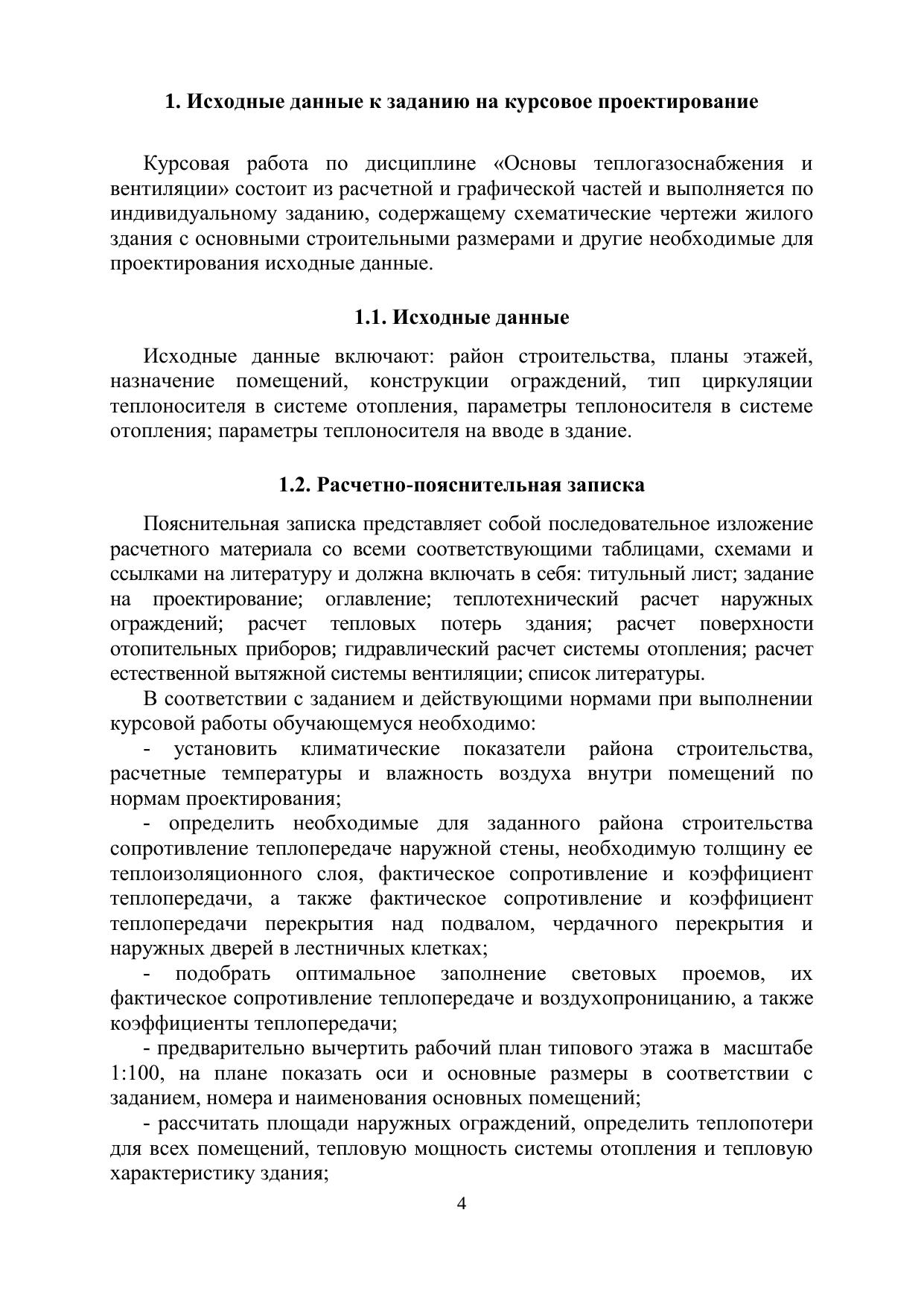 1. Исходные данные к заданию на курсовое проектирование

Курсовая работа по дисциплине «Основы теплогазоснабжения и вентиляции» состоит из расчетной и графической частей и выполняется по индивидуальному заданию, содержащему схематические чертежи жилого здания с основными строительными размерами и другие необходимые для проектирования исходные данные.

1.1. Исходные данные

Исходные данные включают: район строительства, планы этажей, назначение помещений, конструкции ограждений, тип циркуляции теплоносителя в системе отопления, параметры теплоносителя в системе отопления; параметры теплоносителя на вводе в здание.

1.2. Расчетно-пояснительная записка

Пояснительная записка представляет собой последовательное изложение расчетного материала со всеми соответствующими таблицами, схемами и ссылками на литературу и должна включать в себя: титульный лист; задание на проектирование; оглавление; теплотехнический расчет наружных ограждений; расчет тепловых потерь здания; расчет поверхности отопительных приборов; гидравлический расчет системы отопления; расчет естественной вытяжной системы вентиляции; список литературы.

В соответствии с заданием и действующими нормами при выполнении курсовой работы обучающемуся необходимо:

- установить климатические показатели района строительства, расчетные температуры и влажность воздуха внутри помещений по нормам проектирования;

- определить необходимые для заданного района строительства сопротивление теплопередаче наружной стены, необходимую толщину ее теплоизоляционного слоя, фактическое сопротивление и коэффициент теплопередачи, а также фактическое сопротивление и коэффициент теплопередачи перекрытия над подвалом, чердачного перекрытия и наружных дверей в лестничных клетках;

- подобрать оптимальное заполнение световых проемов, их фактическое сопротивление теплопередаче и воздухопроницанию, а также коэффициенты теплопередачи;

- предварительно вычертить рабочий план типового этажа в масштабе 1:100, на плане показать оси и основные размеры в соответствии с заданием, номера и наименования основных помещений;

- рассчитать площади наружных ограждений, определить теплопотери для всех помещений, тепловую мощность системы отопления и тепловую характеристику здания;

4